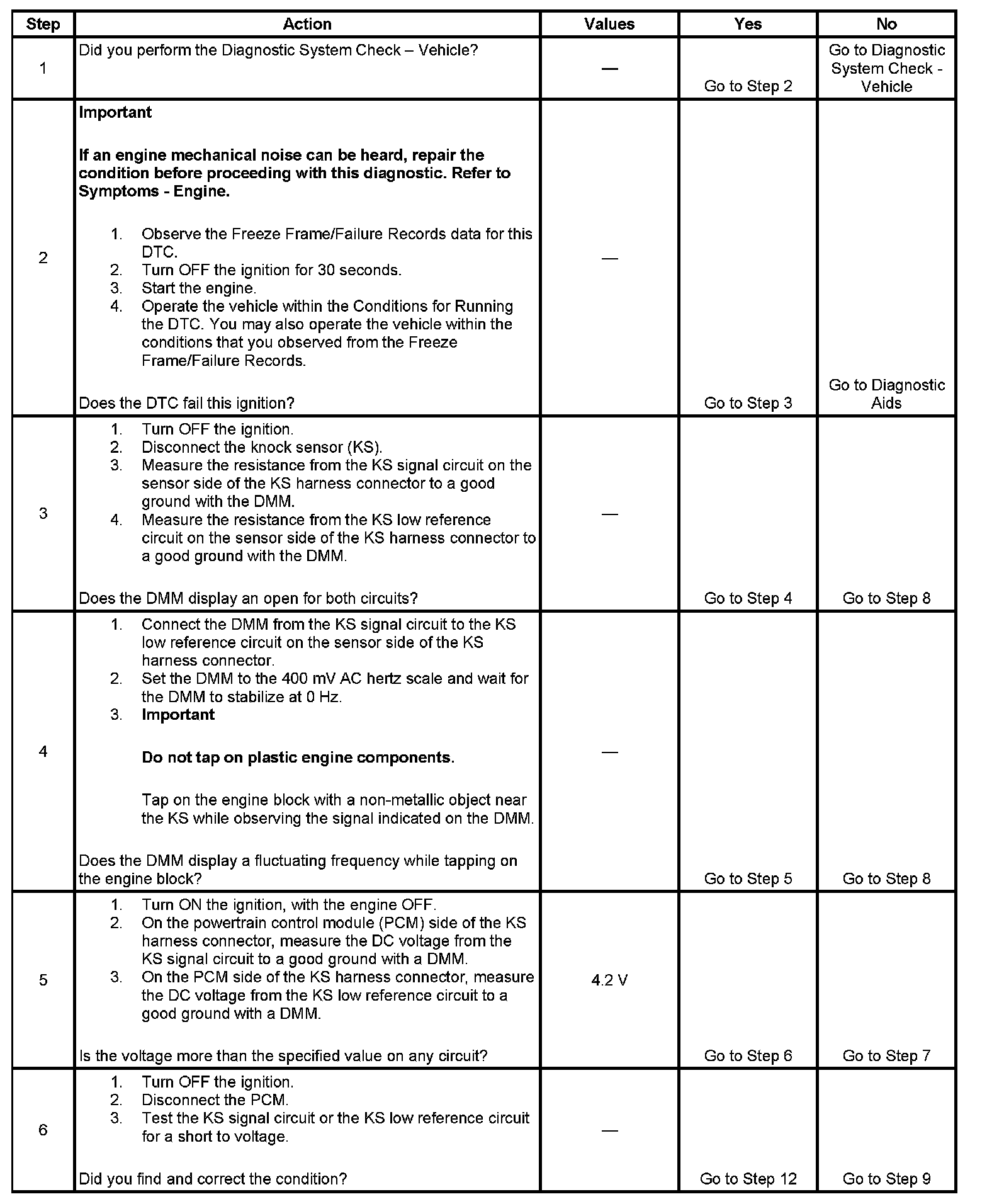 | Step | Action | Values | Yes | No |
|---|---|---|---|---|
| 1 | Did you perform the Diagnostic System Check – Vehicle? | — | Go to Step 2 | Go to Diagnostic System Check - Vehicle |
| 2 | **Important** **If an engine mechanical noise can be heard, repair the condition before proceeding with this diagnostic. Refer to Symptoms - Engine.** 1. Observe the Freeze Frame/Failure Records data for this DTC. 2. Turn OFF the ignition for 30 seconds. 3. Start the engine. 4. Operate the vehicle within the Conditions for Running the DTC. You may also operate the vehicle within the conditions that you observed from the Freeze Frame/Failure Records. Does the DTC fail this ignition? | — | Go to Step 3 | Go to Diagnostic Aids |
| 3 | 1. Turn OFF the ignition. 2. Disconnect the knock sensor (KS). 3. Measure the resistance from the KS signal circuit on the sensor side of the KS harness connector to a good ground with the DMM. 4. Measure the resistance from the KS low reference circuit on the sensor side of the KS harness connector to a good ground with the DMM. Does the DMM display an open for both circuits? | — | Go to Step 4 | Go to Step 8 |
| 4 | 1. Connect the DMM from the KS signal circuit to the KS low reference circuit on the sensor side of the KS harness connector. 2. Set the DMM to the 400 mV AC hertz scale and wait for the DMM to stabilize at 0 Hz. 3. **Important** **Do not tap on plastic engine components.** Tap on the engine block with a non-metallic object near the KS while observing the signal indicated on the DMM. Does the DMM display a fluctuating frequency while tapping on the engine block? | — | Go to Step 5 | Go to Step 8 |
| 5 | 1. Turn ON the ignition, with the engine OFF. 2. On the powertrain control module (PCM) side of the KS harness connector, measure the DC voltage from the KS signal circuit to a good ground with a DMM. 3. On the PCM side of the KS harness connector, measure the DC voltage from the KS low reference circuit to a good ground with a DMM. Is the voltage more than the specified value on any circuit? | 4.2 V | Go to Step 6 | Go to Step 7 |
| 6 | 1. Turn OFF the ignition. 2. Disconnect the PCM. 3. Test the KS signal circuit or the KS low reference circuit for a short to voltage. Did you find and correct the condition? | — | Go to Step 12 | Go to Step 9 |